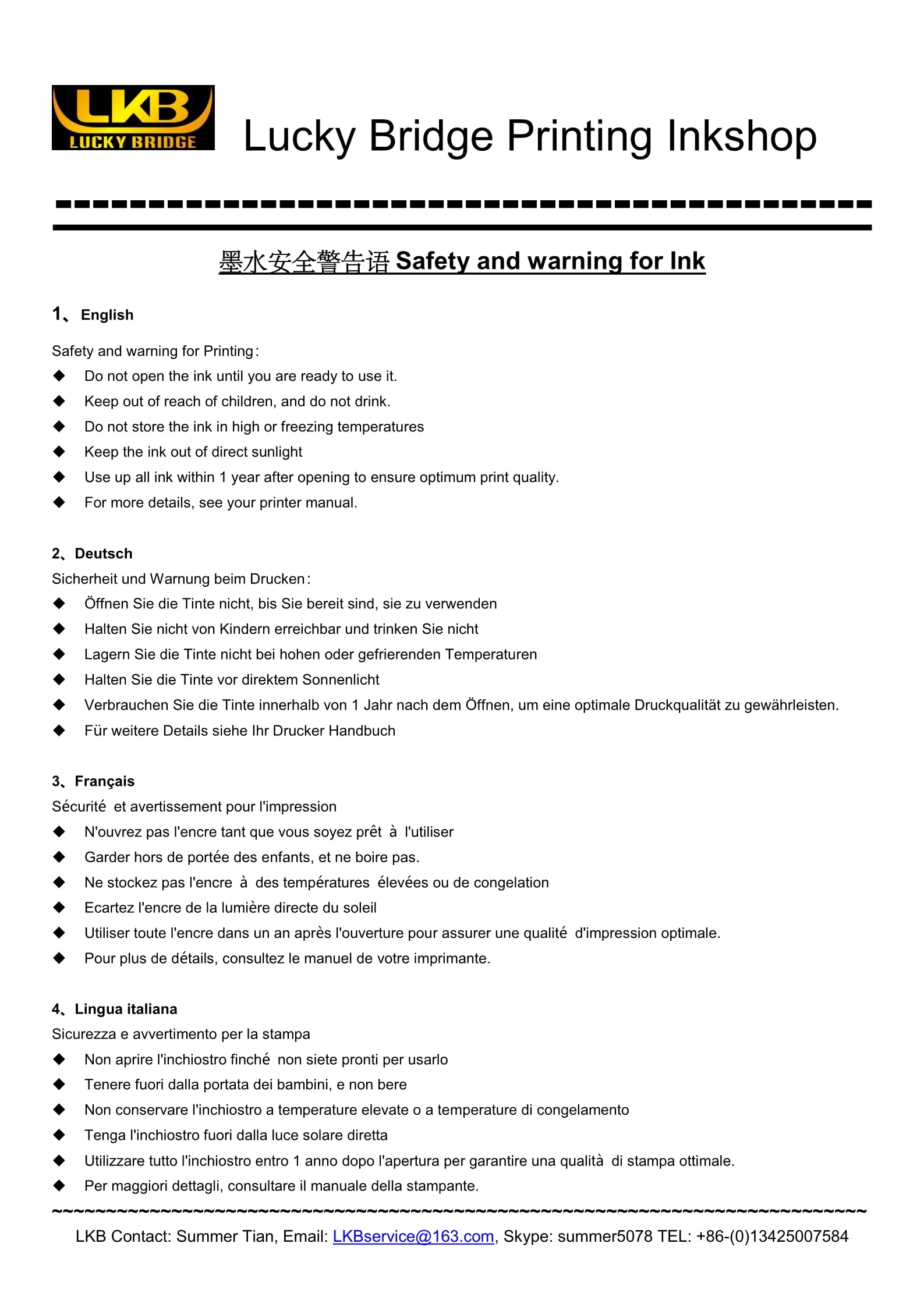 LKB
LUCKY BRIDGE

Lucky Bridge Printing Inkshop

墨水安全警告语 Safety and warning for Ink

1、English

Safety and warning for Printing:

◆ Do not open the ink until you are ready to use it.
◆ Keep out of reach of children, and do not drink.
◆ Do not store the ink in high or freezing temperatures
◆ Keep the ink out of direct sunlight
◆ Use up all ink within 1 year after opening to ensure optimum print quality.
◆ For more details, see your printer manual.

2、Deutsch

Sicherheit und Warnung beim Drucken:

◆ Öffnen Sie die Tinte nicht, bis Sie bereit sind, sie zu verwenden
◆ Halten Sie nicht von Kindern erreichbar und trinken Sie nicht
◆ Lagern Sie die Tinte nicht bei hohen oder gefrierenden Temperaturen
◆ Halten Sie die Tinte vor direktem Sonnenlicht
◆ Verbrauchen Sie die Tinte innerhalb von 1 Jahr nach dem Öffnen, um eine optimale Druckqualität zu gewährleisten.
◆ Für weitere Details siehe Ihr Drucker Handbuch

3、Français

Sécurité et avertissement pour l'impression

◆ N'ouvrez pas l'encre tant que vous soyez prêt à l'utiliser
◆ Garder hors de portée des enfants, et ne boire pas.
◆ Ne stockez pas l'encre à des températures élevées ou de congelation
◆ Ecartez l'encre de la lumière directe du soleil
◆ Utiliser toute l'encre dans un an après l'ouverture pour assurer une qualité d'impression optimale.
◆ Pour plus de détails, consultez le manuel de votre imprimante.

4、Lingua italiana

Sicurezza e avvertimento per la stampa

◆ Non aprire l'inchiostro finché non siete pronti per usarlo
◆ Tenere fuori dalla portata dei bambini, e non bere
◆ Non conservare l'inchiostro a temperature elevate o a temperature di congelamento
◆ Tenga l'inchiostro fuori dalla luce solare diretta
◆ Utilizzare tutto l'inchiostro entro 1 anno dopo l'apertura per garantire una qualità di stampa ottimale.
◆ Per maggiori dettagli, consultare il manuale della stampante.

LKB Contact: Summer Tian, Email: LKBservice@163.com, Skype: summer5078 TEL: +86-(0)13425007584